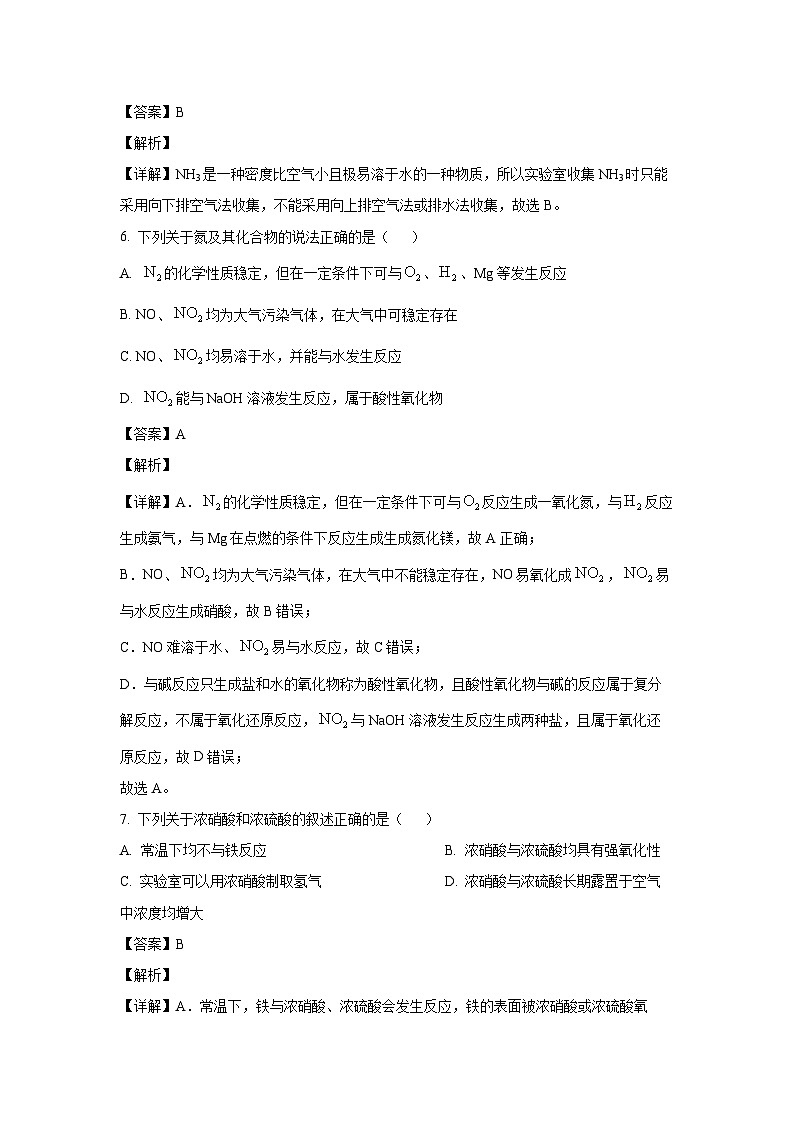 【答案】B

【解析】

【详解】$NH_3$是一种密度比空气小且极易溶于水的一种物质，所以实验室收集$NH_3$时只能采用向下排空气法收集，不能采用向上排空气法或排水法收集，故选B。

6. 下列关于氮及其化合物的说法正确的是（　　）

A. $N_2$的化学性质稳定，但在一定条件下可与$O_2$、$H_2$、Mg等发生反应

B. NO、$NO_2$均为大气污染气体，在大气中可稳定存在

C. NO、$NO_2$均易溶于水，并能与水发生反应

D. $NO_2$能与NaOH溶液发生反应，属于酸性氧化物

【答案】A

【解析】

【详解】A．$N_2$的化学性质稳定，但在一定条件下可与$O_2$反应生成一氧化氮，与$H_2$反应生成氨气，与Mg在点燃的条件下反应生成生成氮化镁，故A正确；

B．NO、$NO_2$均为大气污染气体，在大气中不能稳定存在，NO易氧化成$NO_2$，$NO_2$易与水反应生成硝酸，故B错误；

C．NO难溶于水、$NO_2$易与水反应，故C错误；

D．与碱反应只生成盐和水的氧化物称为酸性氧化物，且酸性氧化物与碱的反应属于复分解反应，不属于氧化还原反应，$NO_2$与NaOH溶液发生反应生成两种盐，且属于氧化还原反应，故D错误；

故选A。

7. 下列关于浓硝酸和浓硫酸的叙述正确的是（　　）

A. 常温下均不与铁反应

B. 浓硝酸与浓硫酸均具有强氧化性

C. 实验室可以用浓硝酸制取氢气

D. 浓硝酸与浓硫酸长期露置于空气中浓度均增大

【答案】B

【解析】

【详解】A．常温下，铁与浓硝酸、浓硫酸会发生反应，铁的表面被浓硝酸或浓硫酸氧